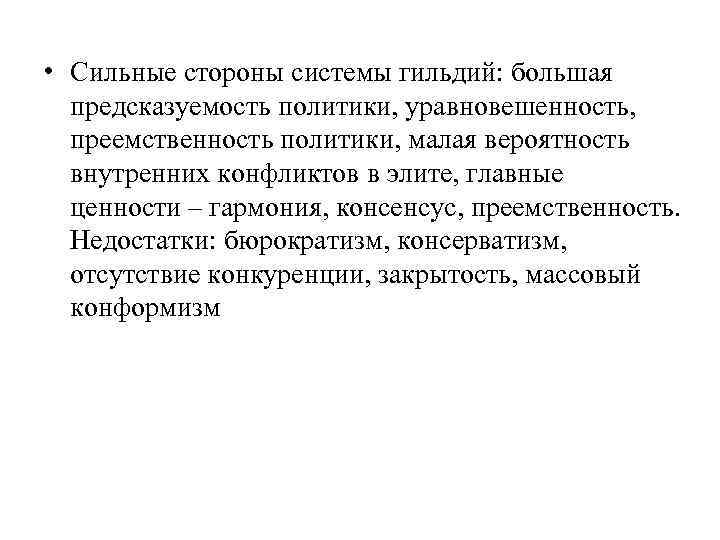 • Сильные стороны системы гильдий: большая предсказуемость политики, уравновешенность, преемственность политики, малая вероятность внутренних конфликтов в элите, главные ценности – гармония, консенсус, преемственность. Недостатки: бюрократизм, консерватизм, отсутствие конкуренции, закрытость, массовый конформизм